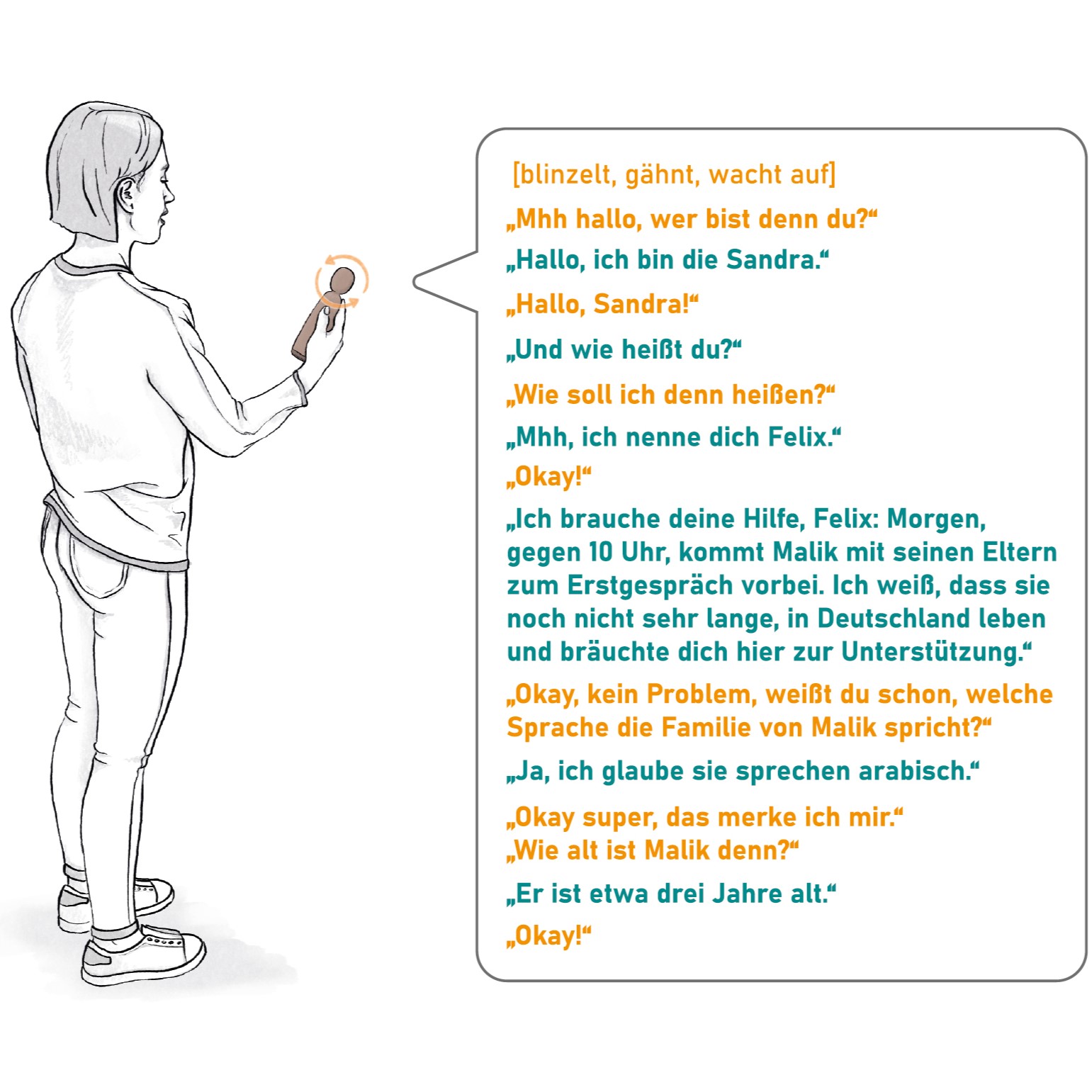 [blinzelt, gähnt, wacht auf]

„Mhh hallo, wer bist denn du?“

„Hallo, ich bin die Sandra.“

„Hallo, Sandra!“

„Und wie heißt du?“

„Wie soll ich denn heißen?“

„Mhh, ich nenne dich Felix.“

„Okay!“

„Ich brauche deine Hilfe, Felix: Morgen, gegen 10 Uhr, kommt Malik mit seinen Eltern zum Erstgespräch vorbei. Ich weiß, dass sie noch nicht sehr lange, in Deutschland leben und bräuchte dich hier zur Unterstützung.“

„Okay, kein Problem, weißt du schon, welche Sprache die Familie von Malik spricht?“

„Ja, ich glaube sie sprechen arabisch.“

„Okay super, das merke ich mir.“
„Wie alt ist Malik denn?“

„Er ist etwa drei Jahre alt.“

„Okay!“